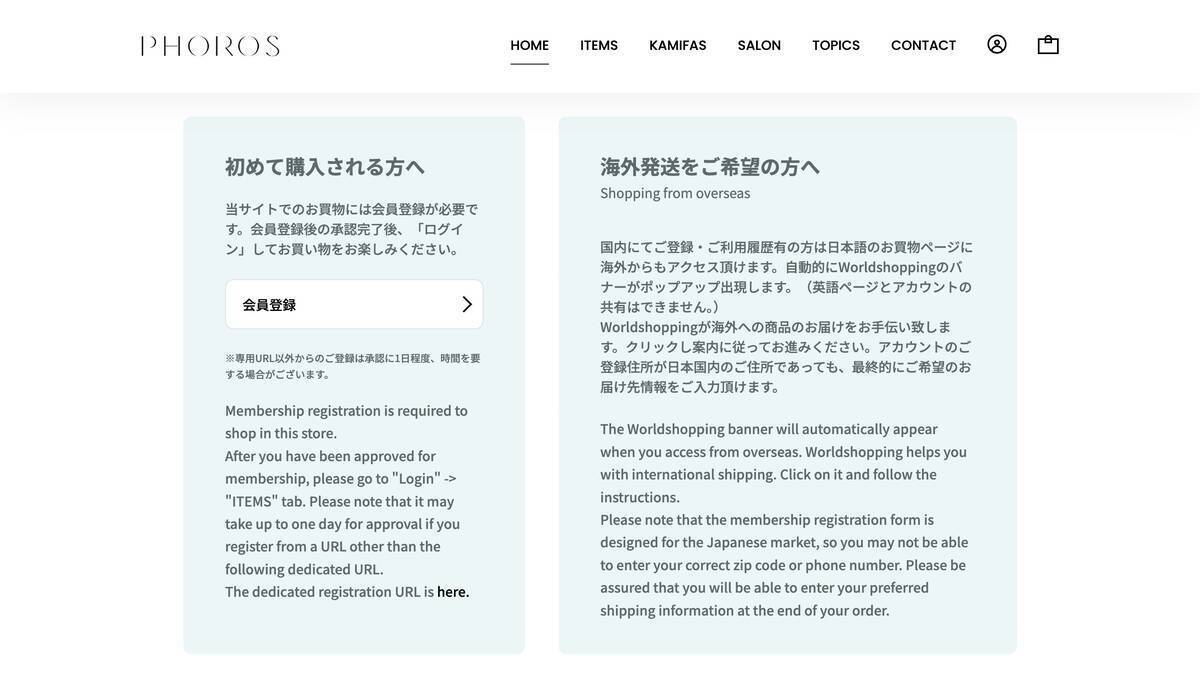 PHOROS

HOME ITEMS KAMIFAS SALON TOPICS CONTACT

初めて購入される方へ

当サイトでのお買物には会員登録が必要です。会員登録後の承認完了後、「ログイン」してお買い物をお楽しみください。

会員登録

※専用URL以外からのご登録は承認に1日程度、時間を要する場合がございます。

Membership registration is required to shop in this store.
After you have been approved for membership, please go to "Login" -> "ITEMS" tab. Please note that it may take up to one day for approval if you register from a URL other than the following dedicated URL.
The dedicated registration URL is here.

海外発送をご希望の方へ
Shopping from overseas

国内にてご登録・ご利用履歴有の方は日本語のお買物ページに海外からもアクセス頂けます。自動的にWorldshoppingのバナーがポップアップ出現します。（英語ページとアカウントの共有はできません。）
Worldshoppingが海外への商品のお届けをお手伝い致します。クリックし案内に従ってお進みください。アカウントのご登録住所が日本国内のご住所であっても、最終的にご希望のお届け先情報をご入力頂けます。

The Worldshopping banner will automatically appear when you access from overseas. Worldshopping helps you with international shipping. Click on it and follow the instructions.
Please note that the membership registration form is designed for the Japanese market, so you may not be able to enter your correct zip code or phone number. Please be assured that you will be able to enter your preferred shipping information at the end of your order.